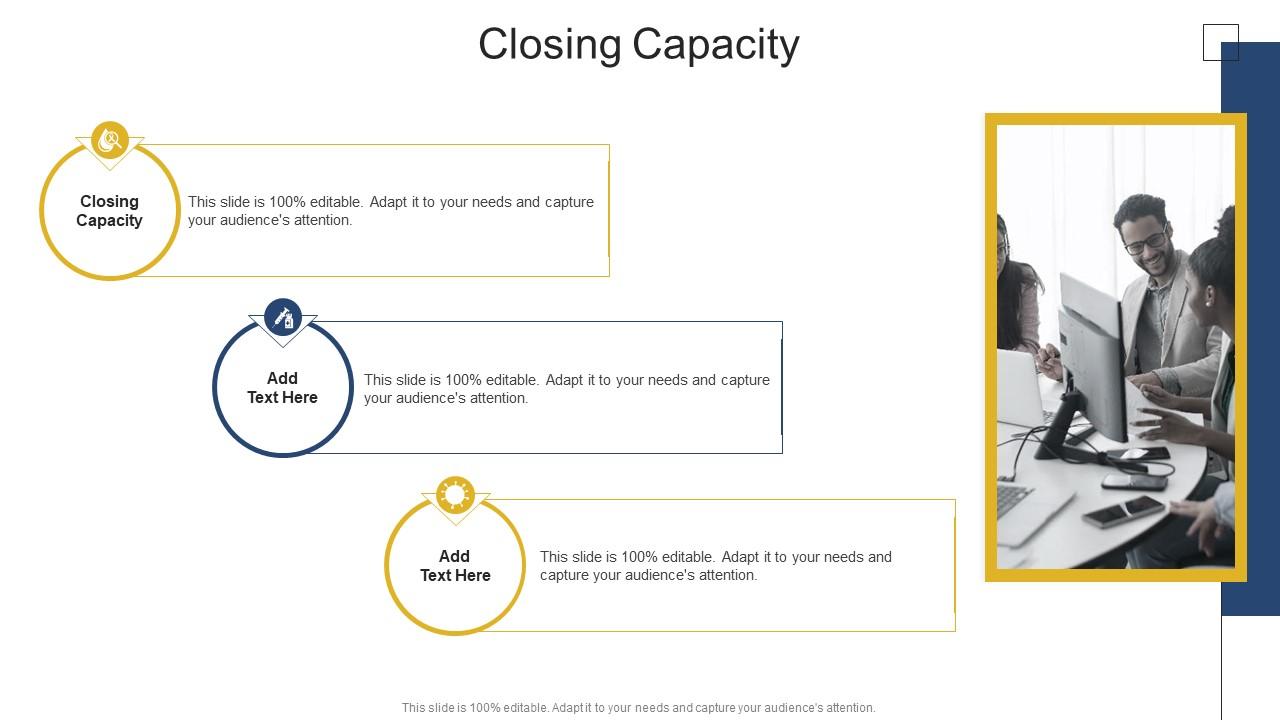 Closing Capacity

Closing Capacity

This slide is 100% editable. Adapt it to your needs and capture your audience's attention.

Add Text Here

This slide is 100% editable. Adapt it to your needs and capture your audience's attention.

Add Text Here

This slide is 100% editable. Adapt it to your needs and capture your audience's attention.

This slide is 100% editable. Adapt it to your needs and capture your audience's attention.